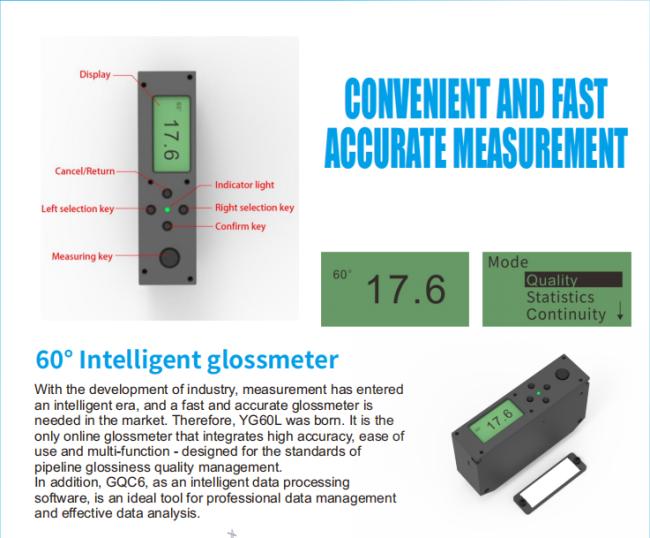 Display

60°

17.6

Cancel/Return

Indicator light

Left selection key

Right selection key

Confirm key

Measuring key

CONVENIENT AND FAST ACCURATE MEASUREMENT

60°

17.6

Mode
Quality
Statistics
Continuity ↓

60° Intelligent glossmeter

With the development of industry, measurement has entered an intelligent era, and a fast and accurate glossmeter is needed in the market. Therefore, YG60L was born. It is the only online glossmeter that integrates high accuracy, ease of use and multi-function - designed for the standards of pipeline glossiness quality management.
In addition, GQC6, as an intelligent data processing software, is an ideal tool for professional data management and effective data analysis.

17.6